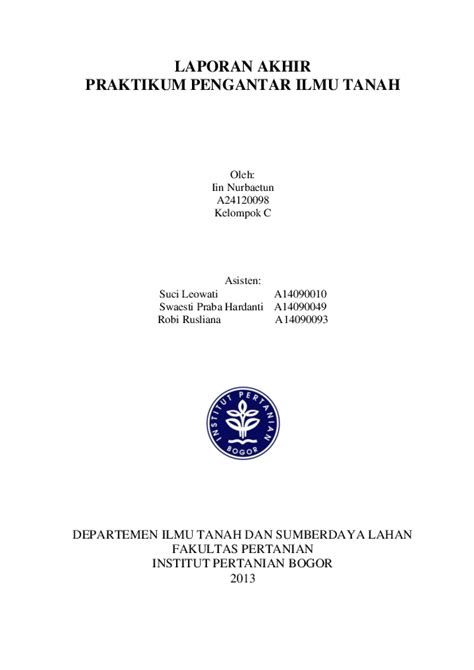 LAPORAN AKHIR
PRAKTIKUM PENGANTAR ILMU TANAH

Oleh:
Iin Nurbaetun
A24120098
Kelompok C

Asisten:
Suci Leowati A14090010
Swaesti Praba Hardanti A14090049
Robi Rusliana A14090093

INSTITUT PERTANIAN
BOGOR

DEPARTEMEN ILMU TANAH DAN SUMBERDAYA LAHAN
FAKULTAS PERTANIAN
INSTITUT PERTANIAN BOGOR
2013